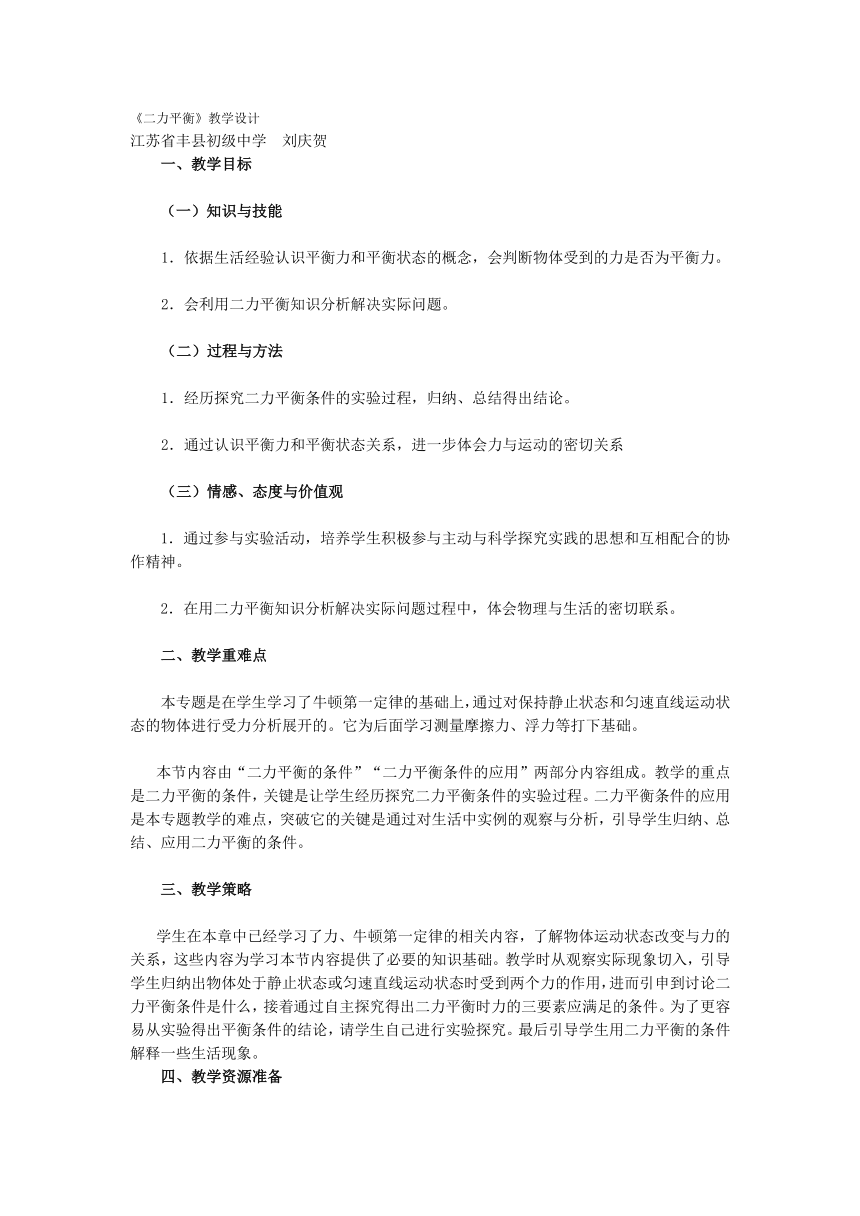 《二力平衡》教学设计
江苏省丰县初级中学　刘庆贺

一、教学目标

（一）知识与技能

1．依据生活经验认识平衡力和平衡状态的概念，会判断物体受到的力是否为平衡力。

2．会利用二力平衡知识分析解决实际问题。

（二）过程与方法

1．经历探究二力平衡条件的实验过程，归纳、总结得出结论。

2．通过认识平衡力和平衡状态关系，进一步体会力与运动的密切关系

（三）情感、态度与价值观

1．通过参与实验活动，培养学生积极参与主动与科学探究实践的思想和互相配合的协作精神。

2．在用二力平衡知识分析解决实际问题过程中，体会物理与生活的密切联系。

二、教学重难点

本专题是在学生学习了牛顿第一定律的基础上，通过对保持静止状态和匀速直线运动状态的物体进行受力分析展开的。它为后面学习测量摩擦力、浮力等打下基础。

本节内容由“二力平衡的条件”“二力平衡条件的应用”两部分内容组成。教学的重点是二力平衡的条件，关键是让学生经历探究二力平衡条件的实验过程。二力平衡条件的应用是本专题教学的难点，突破它的关键是通过对生活中实例的观察与分析，引导学生归纳、总结、应用二力平衡的条件。

三、教学策略

学生在本章中已经学习了力、牛顿第一定律的相关内容，了解物体运动状态改变与力的关系，这些内容为学习本节内容提供了必要的知识基础。教学时从观察实际现象切入，引导学生归纳出物体处于静止状态或匀速直线运动状态时受到两个力的作用，进而引申到讨论二力平衡条件是什么，接着通过自主探究得出二力平衡时力的三要素应满足的条件。为了更容易从实验得出平衡条件的结论，请学生自己进行实验探究。最后引导学生用二力平衡的条件解释一些生活现象。

四、教学资源准备